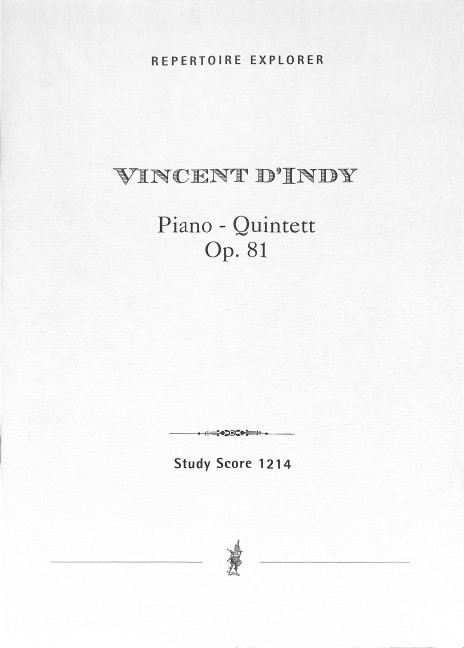 REPERTOIRE EXPLORER

VINCENT D'INDY

Piano - Quintett
Op. 81

Study Score 1214